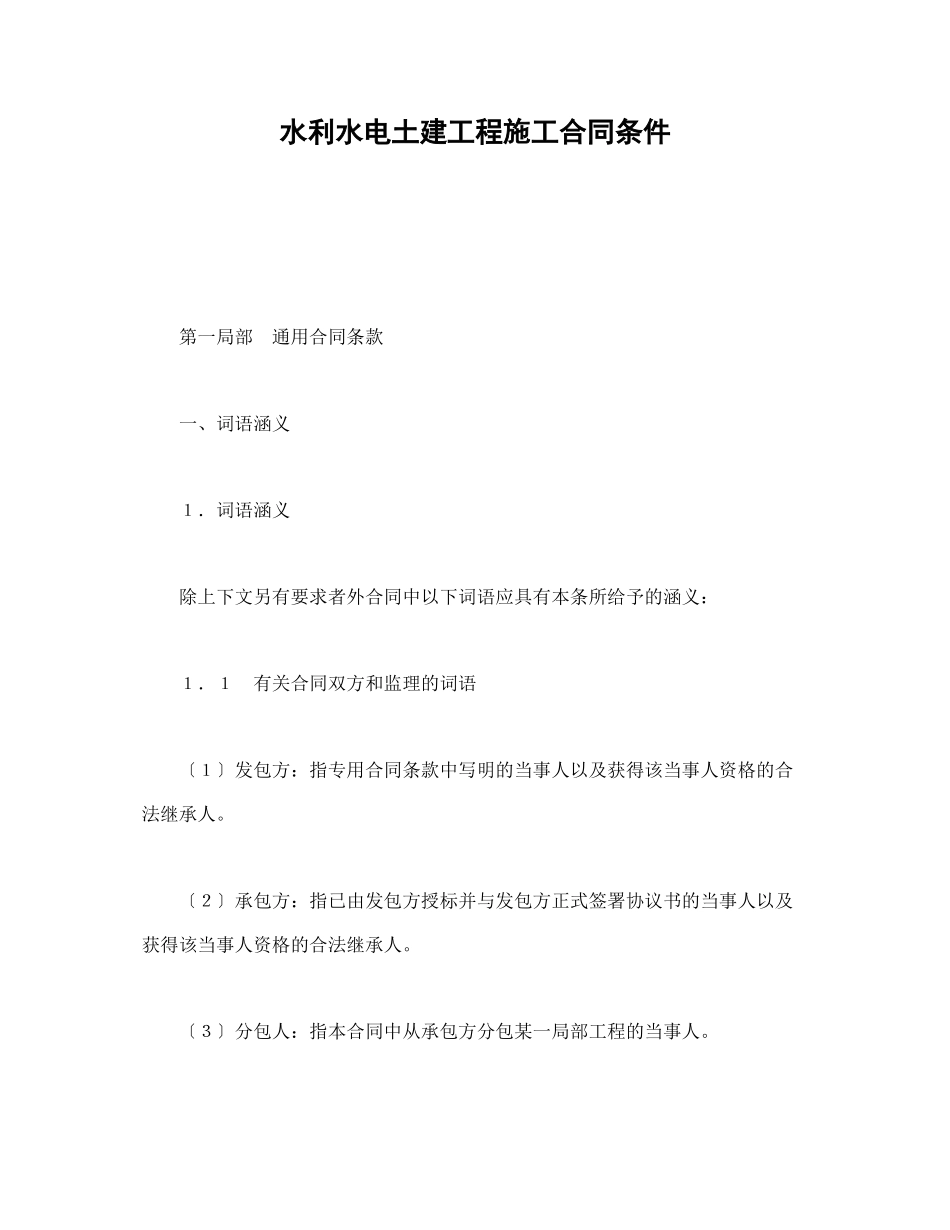 水利水电土建工程施工合同条件

第一局部　通用合同条款

一、词语涵义

1．词语涵义

除上下文另有要求者外合同中以下词语应具有本条所给予的涵义：

1．1　有关合同双方和监理的词语

〔1〕发包方：指专用合同条款中写明的当事人以及获得该当事人资格的合法继承人。

〔2〕承包方：指已由发包方授标并与发包方正式签署协议书的当事人以及获得该当事人资格的合法继承人。

〔3〕分包人：指本合同中从承包方分包某一局部工程的当事人。